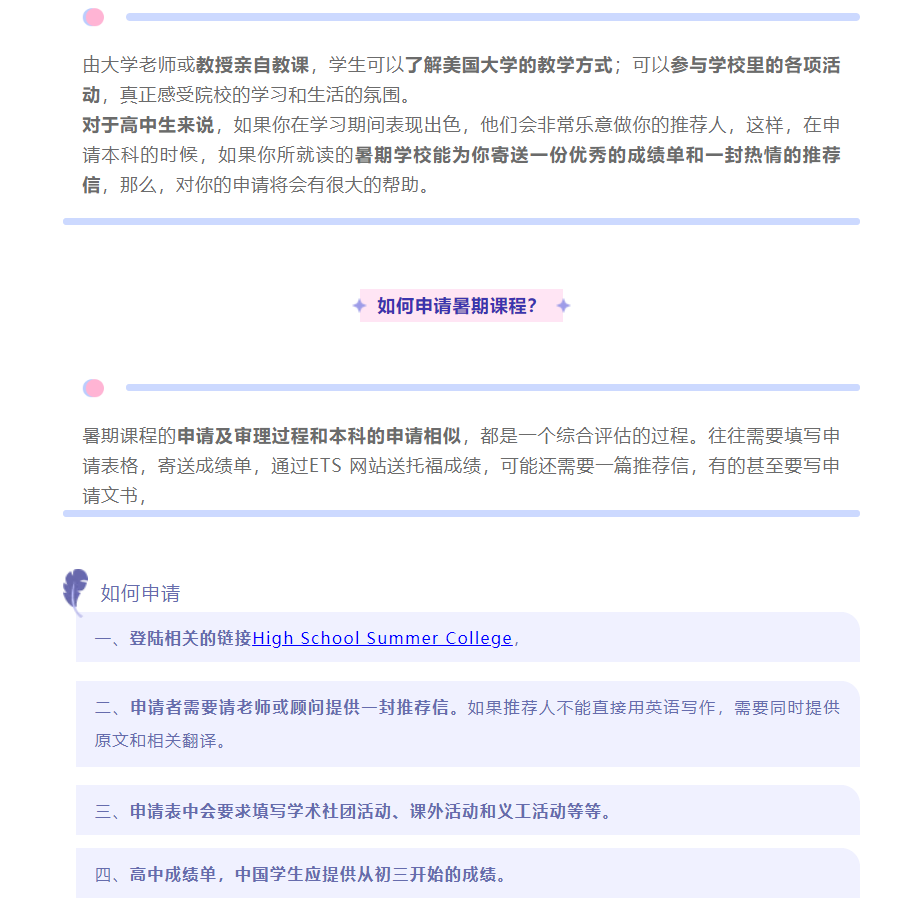 由大学老师或教授亲自教课，学生可以了解美国大学的教学方式；可以参与学校里的各项活动，真正感受院校的学习和生活的氛围。

对于高中生来说，如果你在学习期间表现出色，他们会非常乐意做你的推荐人，这样，在申请本科的时候，如果你所就读的暑期学校能为你寄送一份优秀的成绩单和一封热情的推荐信，那么，对你的申请将会有很大的帮助。

如何申请暑期课程？

暑期课程的申请及审理过程和本科的申请相似，都是一个综合评估的过程。往往需要填写申请表格，寄送成绩单，通过ETS 网站送托福成绩，可能还需要一篇推荐信，有的甚至要写申请文书，

如何申请

一、登陆相关的链接High School Summer College，

二、申请者需要请老师或顾问提供一封推荐信。如果推荐人不能直接用英语写作，需要同时提供原文和相关翻译。

三、申请表中会要求填写学术社团活动、课外活动和义工活动等等。

四、高中成绩单，中国学生应提供从初三开始的成绩。